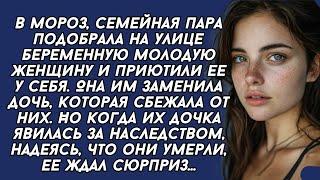 В МОРОЗ, СЕМЕЙНАЯ ПАРА ПОДОБРАЛА НА УЛИЦЕ БЕРЕМЕННУЮ МОЛОДУЮ ЖЕНЩИНУ И ПРИЮТИЛИ ЕЕ У СЕБЯ. ОНА ИМ ЗАМЕНИЛА ДОЧЬ, КОТОРАЯ СБЕЖАЛА ОТ НИХ. НО КОГДА ИХ ДОЧКА ЯВИЛАСЬ ЗА НАСЛЕДСТВОМ, НАДЕЯСЬ, ЧТО ОНИ УМЕРЛИ, ЕЕ ЖДАЛ СЮРПРИЗ...